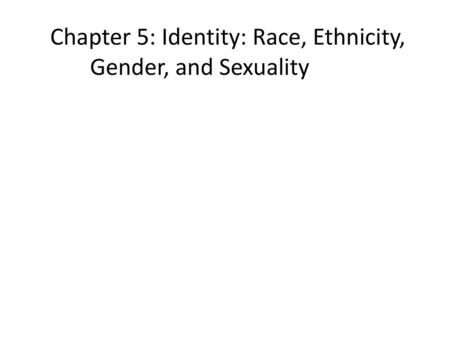 Chapter 5: Identity: Race, Ethnicity, Gender, and Sexuality